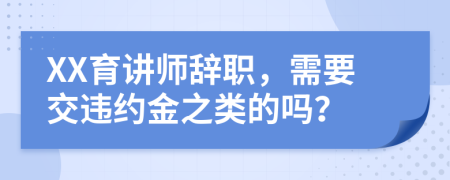 XX育讲师辞职，需要交违约金之类的吗？